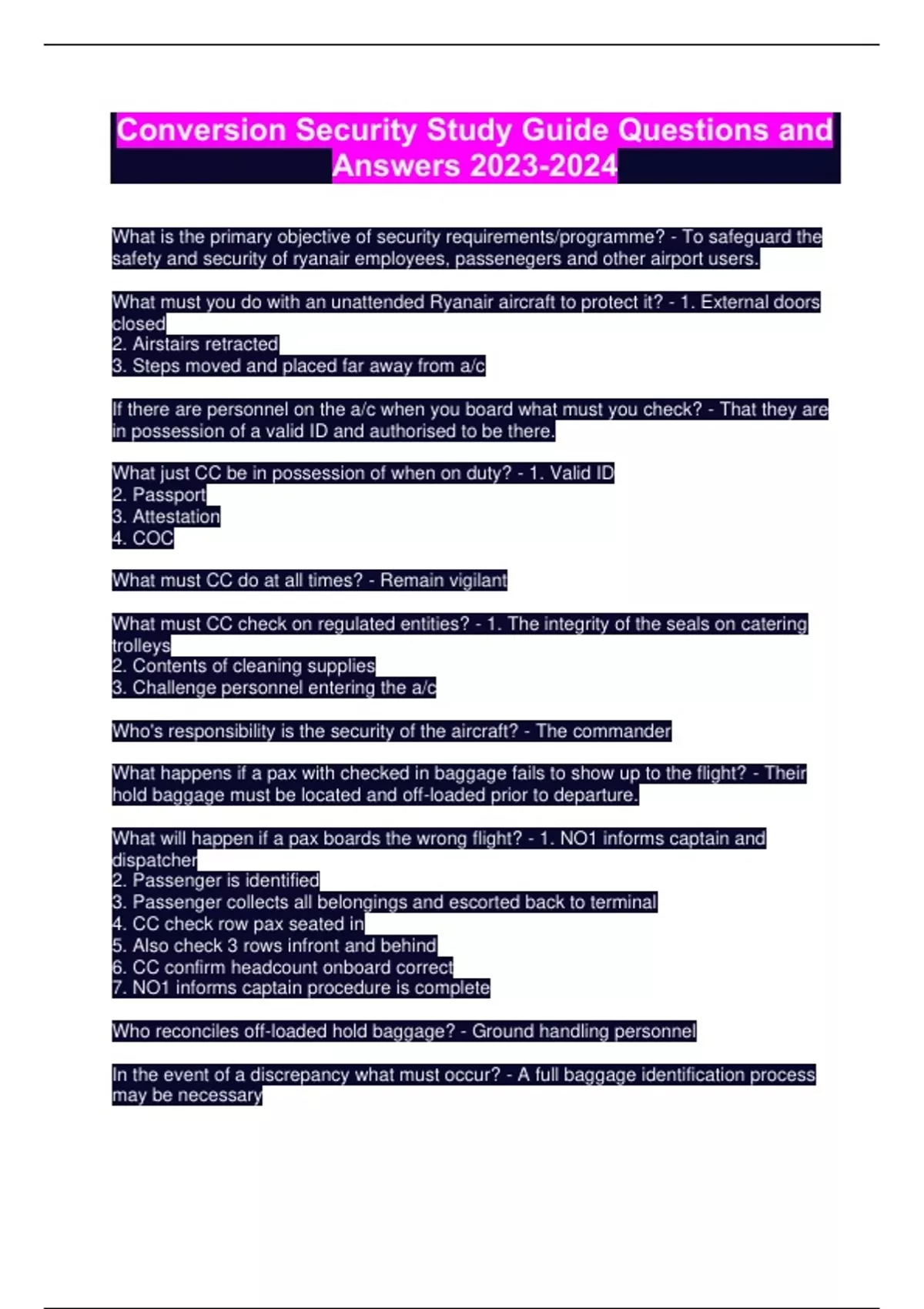 Conversion Security Study Guide Questions and Answers 2023-2024

What is the primary objective of security requirements/programme? - To safeguard the safety and security of ryanair employees, passenegers and other airport users.

What must you do with an unattended Ryanair aircraft to protect it? - 1. External doors closed
2. Airstairs retracted
3. Steps moved and placed far away from a/c

If there are personnel on the a/c when you board what must you check? - That they are in possession of a valid ID and authorised to be there.

What just CC be in possession of when on duty? - 1. Valid ID
2. Passport
3. Attestation
4. COC

What must CC do at all times? - Remain vigilant

What must CC check on regulated entities? - 1. The integrity of the seals on catering trolleys
2. Contents of cleaning supplies
3. Challenge personnel entering the a/c

Who's responsibility is the security of the aircraft? - The commander

What happens if a pax with checked in baggage fails to show up to the flight? - Their hold baggage must be located and off-loaded prior to departure.

What will happen if a pax boards the wrong flight? - 1. NO1 informs captain and dispatcher
2. Passenger is identified
3. Passenger collects all belongings and escorted back to terminal
4. CC check row pax seated in
5. Also check 3 rows infront and behind
6. CC confirm headcount onboard correct
7. NO1 informs captain procedure is complete

Who reconciles off-loaded hold baggage? - Ground handling personnel

In the event of a discrepancy what must occur? - A full baggage identification process may be necessary